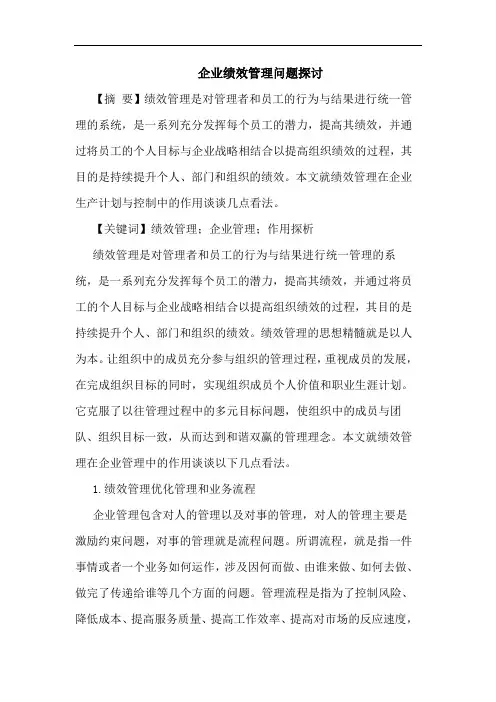 企业绩效管理问题探讨

【摘 要】绩效管理是对管理者和员工的行为与结果进行统一管理的系统，是一系列充分发挥每个员工的潜力，提高其绩效，并通过将员工的个人目标与企业战略相结合以提高组织绩效的过程，其目的是持续提升个人、部门和组织的绩效。本文就绩效管理在企业生产计划与控制中的作用谈谈几点看法。

【关键词】绩效管理；企业管理；作用探析

绩效管理是对管理者和员工的行为与结果进行统一管理的系统，是一系列充分发挥每个员工的潜力，提高其绩效，并通过将员工的个人目标与企业战略相结合以提高组织绩效的过程，其目的是持续提升个人、部门和组织的绩效。绩效管理的思想精髓就是以人为本。让组织中的成员充分参与组织的管理过程，重视成员的发展，在完成组织目标的同时，实现组织成员个人价值和职业生涯计划。它克服了以往管理过程中的多元目标问题，使组织中的成员与团队、组织目标一致，从而达到和谐双赢的管理理念。本文就绩效管理在企业管理中的作用谈谈以下几点看法。

1.绩效管理优化管理和业务流程

企业管理包含对人的管理以及对事的管理，对人的管理主要是激励约束问题，对事的管理就是流程问题。所谓流程，就是指一件事情或者一个业务如何运作，涉及因何而做、由谁来做、如何去做、做完了传递给谁等几个方面的问题。管理流程是指为了控制风险、降低成本、提高服务质量、提高工作效率、提高对市场的反应速度，